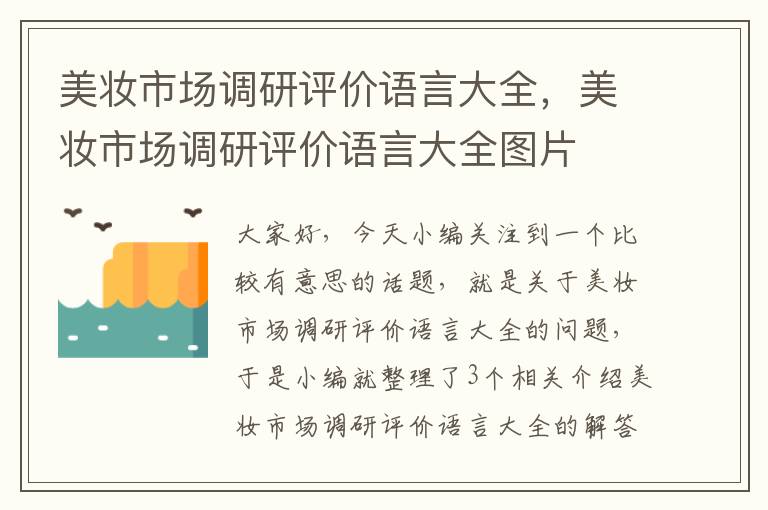 美妆市场调研评价语言大全，美妆市场调研评价语言大全图片

大家好，今天小编关注到一个比较有意思的话题，就是关于美妆市场调研评价语言大全的问题，于是小编就整理了3个相关介绍美妆市场调研评价语言大全的解答